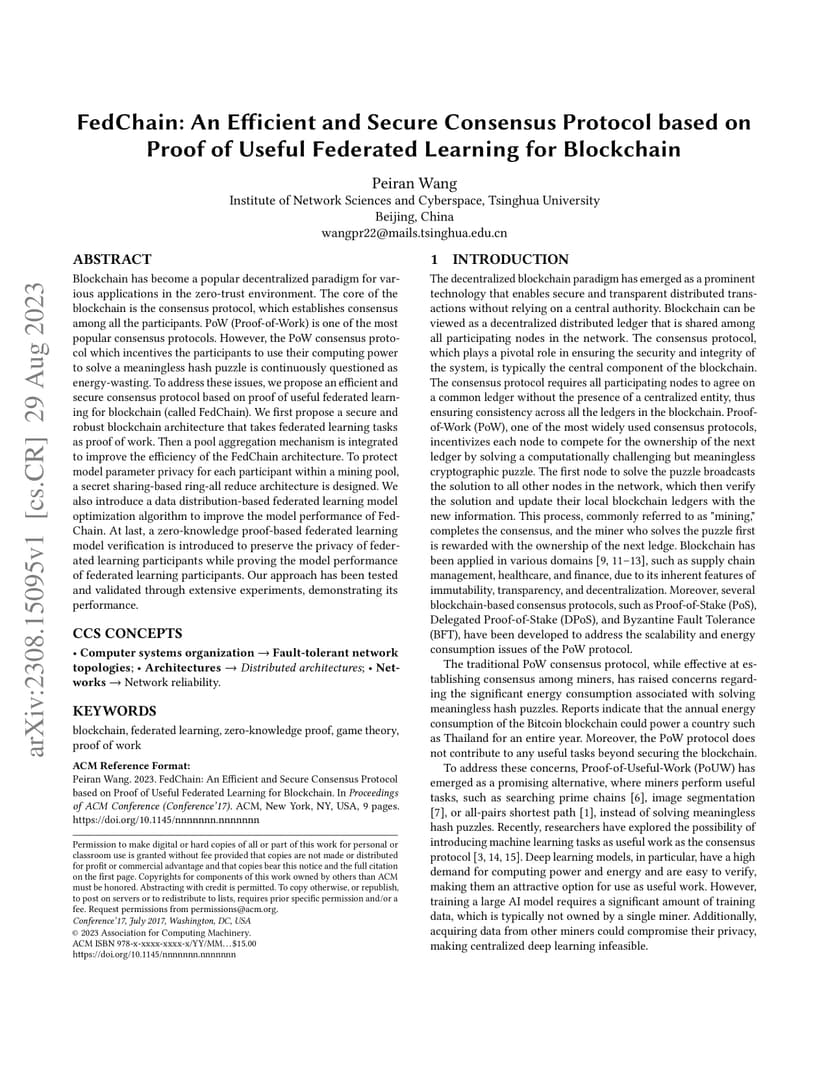 arXiv:2308.15095v1 [cs.CR] 29 Aug 2023

FedChain: An Efficient and Secure Consensus Protocol based on Proof of Useful Federated Learning for Blockchain

Peiran Wang
Institute of Network Sciences and Cyberspace, Tsinghua University
Beijing, China
wangpr22@mails.tsinghua.edu.cn

ABSTRACT

Blockchain has become a popular decentralized paradigm for various applications in the zero-trust environment. The core of the blockchain is the consensus protocol, which establishes consensus among all the participants. PoW (Proof-of-Work) is one of the most popular consensus protocols. However, the PoW consensus protocol which incentives the participants to use their computing power to solve a meaningless hash puzzle is continuously questioned as energy-wasting. To address these issues, we propose an efficient and secure consensus protocol based on proof of useful federated learning for blockchain (called FedChain). We first propose a secure and robust blockchain architecture that takes federated learning tasks as proof of work. Then a pool aggregation mechanism is integrated to improve the efficiency of the FedChain architecture. To protect model parameter privacy for each participant within a mining pool, a secret sharing-based ring-all reduce architecture is designed. We also introduce a data distribution-based federated learning model optimization algorithm to improve the model performance of FedChain. At last, a zero-knowledge proof-based federated learning model verification is introduced to preserve the privacy of federated learning participants while proving the model performance of federated learning participants. Our approach has been tested and validated through extensive experiments, demonstrating its performance.

CCS CONCEPTS

• Computer systems organization → Fault-tolerant network topologies; • Architectures → Distributed architectures; • Networks → Network reliability.

KEYWORDS

blockchain, federated learning, zero-knowledge proof, game theory, proof of work

ACM Reference Format:
Peiran Wang. 2023. FedChain: An Efficient and Secure Consensus Protocol based on Proof of Useful Federated Learning for Blockchain. In Proceedings of ACM Conference (Conference'17). ACM, New York, NY, USA, 9 pages. https://doi.org/10.1145/nnnnnnn.nnnnnnn

Permission to make digital or hard copies of all or part of this work for personal or classroom use is granted without fee provided that copies are not made or distributed for profit or commercial advantage and that copies bear this notice and the full citation on the first page. Copyrights for components of this work owned by others than ACM must be honored. Abstracting with credit is permitted. To copy otherwise, or republish, to post on servers or to redistribute to lists, requires prior specific permission and/or a fee. Request permissions from permissions@acm.org.
Conference'17, July 2017, Washington, DC, USA
© 2023 Association for Computing Machinery.
ACM ISBN 978-x-xxxx-xxxx-x/YY/MM...$15.00
https://doi.org/10.1145/nnnnnnn.nnnnnnn

1 INTRODUCTION

The decentralized blockchain paradigm has emerged as a prominent technology that enables secure and transparent distributed transactions without relying on a central authority. Blockchain can be viewed as a decentralized distributed ledger that is shared among all participating nodes in the network. The consensus protocol, which plays a pivotal role in ensuring the security and integrity of the system, is typically the central component of the blockchain. The consensus protocol requires all participating nodes to agree on a common ledger without the presence of a centralized entity, thus ensuring consistency across all the ledgers in the blockchain. Proof-of-Work (PoW), one of the most widely used consensus protocols, incentivizes each node to compete for the ownership of the next ledger by solving a computationally challenging but meaningless cryptographic puzzle. The first node to solve the puzzle broadcasts the solution to all other nodes in the network, which then verify the solution and update their local blockchain ledgers with the new information. This process, commonly referred to as "mining," completes the consensus, and the miner who solves the puzzle first is rewarded with the ownership of the next ledge. Blockchain has been applied in various domains [9, 11–13], such as supply chain management, healthcare, and finance, due to its inherent features of immutability, transparency, and decentralization. Moreover, several blockchain-based consensus protocols, such as Proof-of-Stake (PoS), Delegated Proof-of-Stake (DPoS), and Byzantine Fault Tolerance (BFT), have been developed to address the scalability and energy consumption issues of the PoW protocol.

The traditional PoW consensus protocol, while effective at establishing consensus among miners, has raised concerns regarding the significant energy consumption associated with solving meaningless hash puzzles. Reports indicate that the annual energy consumption of the Bitcoin blockchain could power a country such as Thailand for an entire year. Moreover, the PoW protocol does not contribute to any useful tasks beyond securing the blockchain.

To address these concerns, Proof-of-Useful-Work (PoUW) has emerged as a promising alternative, where miners perform useful tasks, such as searching prime chains [6], image segmentation [7], or all-pairs shortest path [1], instead of solving meaningless hash puzzles. Recently, researchers have explored the possibility of introducing machine learning tasks as useful work as the consensus protocol [3, 14, 15]. Deep learning models, in particular, have a high demand for computing power and energy and are easy to verify, making them an attractive option for use as useful work. However, training a large AI model requires a significant amount of training data, which is typically not owned by a single miner. Additionally, acquiring data from other miners could compromise their privacy, making centralized deep learning infeasible.